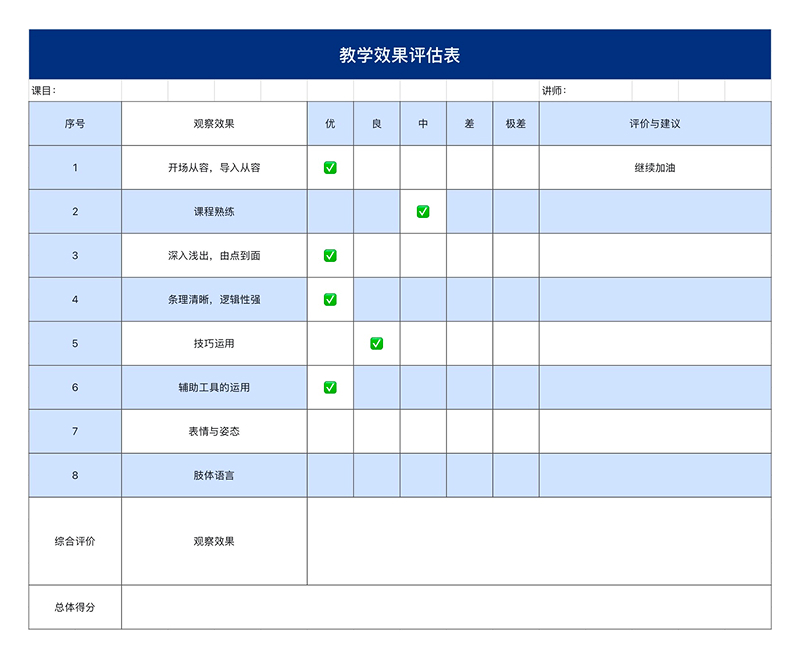 教学效果评估表

课目：

讲师：

| 序号 | 观察效果 | 优 | 良 | 中 | 差 | 极差 | 评价与建议 |
|---|---|---|---|---|---|---|---|
| 1 | 开场从容，导入从容 | ✅ | | | | | 继续加油 |
| 2 | 课程熟练 | | | ✅ | | | |
| 3 | 深入浅出，由点到面 | ✅ | | | | | |
| 4 | 条理清晰，逻辑性强 | ✅ | | | | | |
| 5 | 技巧运用 | | ✅ | | | | |
| 6 | 辅助工具的运用 | ✅ | | | | | |
| 7 | 表情与姿态 | | | | | | |
| 8 | 肢体语言 | | | | | | |
| 综合评价 | 观察效果 | | | | | | |
| 总体得分 | | | | | | | |